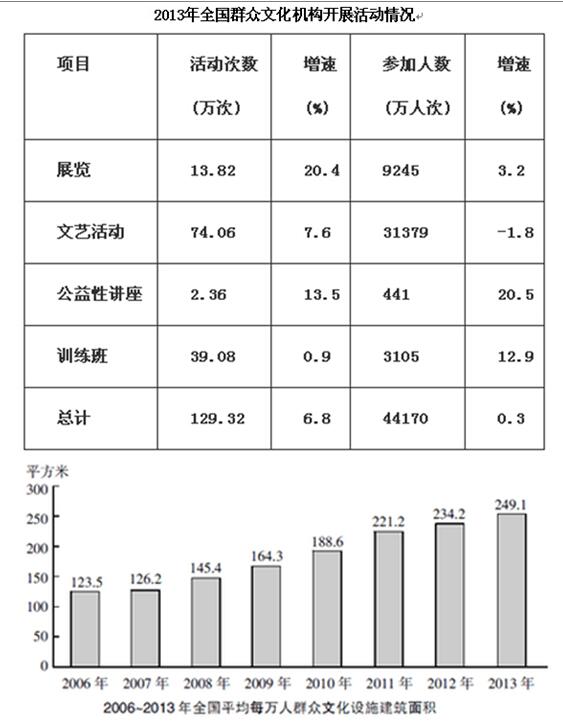 2013年全国群众文化机构开展活动情况

| 项目 | 活动次数（万次） | 增速（%） | 参加人数（万人次） | 增速（%） |
|---|---|---|---|---|
| 展览 | 13.82 | 20.4 | 9245 | 3.2 |
| 文艺活动 | 74.06 | 7.6 | 31379 | -1.8 |
| 公益性讲座 | 2.36 | 13.5 | 441 | 20.5 |
| 训练班 | 39.08 | 0.9 | 3105 | 12.9 |
| 总计 | 129.32 | 6.8 | 44170 | 0.3 |

平方米
300
250
200
150
100
50
0
123.5
126.2
145.4
164.3
188.6
221.2
234.2
249.1
2006 年
2007 年
2008 年
2009 年
2010 年
2011 年
2012 年
2013 年
2006~2013 年全国平均每万人群众文化设施建筑面积